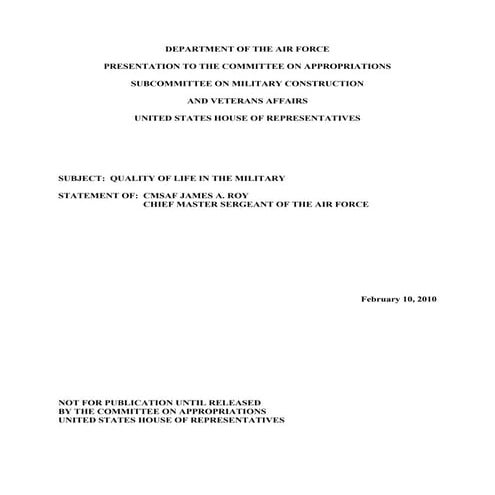 DEPARTMENT OF THE AIR FORCE

PRESENTATION TO THE COMMITTEE ON APPROPRIATIONS

SUBCOMMITTEE ON MILITARY CONSTRUCTION

AND VETERANS AFFAIRS

UNITED STATES HOUSE OF REPRESENTATIVES

SUBJECT: QUALITY OF LIFE IN THE MILITARY

STATEMENT OF: CMSAF JAMES A. ROY
CHIEF MASTER SERGEANT OF THE AIR FORCE

February 10, 2010

NOT FOR PUBLICATION UNTIL RELEASED
BY THE COMMITTEE ON APPROPRIATIONS
UNITED STATES HOUSE OF REPRESENTATIVES